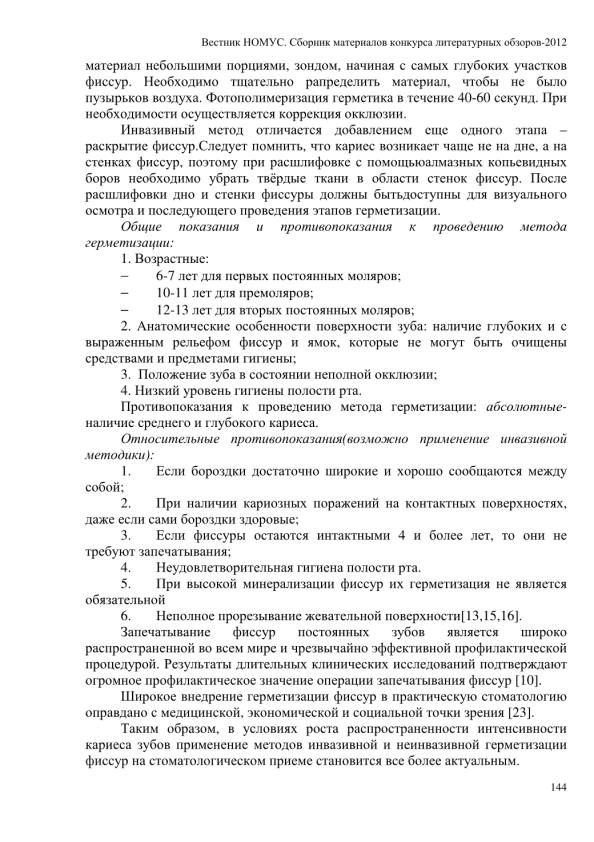 Вестник НОМУС. Сборник материалов конкурса литературных обзоров-2012

материал небольшими порциями, зондом, начиная с самых глубоких участков фиссур. Необходимо тщательно рапределить материал, чтобы не было пузырьков воздуха. Фотополимеризация герметика в течение 40-60 секунд. При необходимости осуществляется коррекция окклюзии.

Инвазивный метод отличается добавлением еще одного этапа – раскрытие фиссур.Следует помнить, что кариес возникает чаще не на дне, а на стенках фиссур, поэтому при расшлифовке с помощьюалмазных копьевидных боров необходимо убрать твёрдые ткани в области стенок фиссур. После расшлифовки дно и стенки фиссуры должны бытьдоступны для визуального осмотра и последующего проведения этапов герметизации.

Общие показания и противопоказания к проведению метода герметизации:

1. Возрастные:
– 6-7 лет для первых постоянных моляров;
– 10-11 лет для премоляров;
– 12-13 лет для вторых постоянных моляров;

2. Анатомические особенности поверхности зуба: наличие глубоких и с выраженным рельефом фиссур и ямок, которые не могут быть очищены средствами и предметами гигиены;

3. Положение зуба в состоянии неполной окклюзии;

4. Низкий уровень гигиены полости рта.

Противопоказания к проведению метода герметизации: абсолютные- наличие среднего и глубокого кариеса.

Относительные противопоказания(возможно применение инвазивной методики):

1. Если бороздки достаточно широкие и хорошо сообщаются между собой;

2. При наличии кариозных поражений на контактных поверхностях, даже если сами бороздки здоровые;

3. Если фиссуры остаются интактными 4 и более лет, то они не требуют запечатывания;

4. Неудовлетворительная гигиена полости рта.

5. При высокой минерализации фиссур их герметизация не является обязательной

6. Неполное прорезывание жевательной поверхности[13,15,16].

Запечатывание фиссур постоянных зубов является широко распространенной во всем мире и чрезвычайно эффективной профилактической процедурой. Результаты длительных клинических исследований подтверждают огромное профилактическое значение операции запечатывания фиссур [10].

Широкое внедрение герметизации фиссур в практическую стоматологию оправдано с медицинской, экономической и социальной точки зрения [23].

Таким образом, в условиях роста распространенности интенсивности кариеса зубов применение методов инвазивной и неинвазивной герметизации фиссур на стоматологическом приеме становится все более актуальным.

144